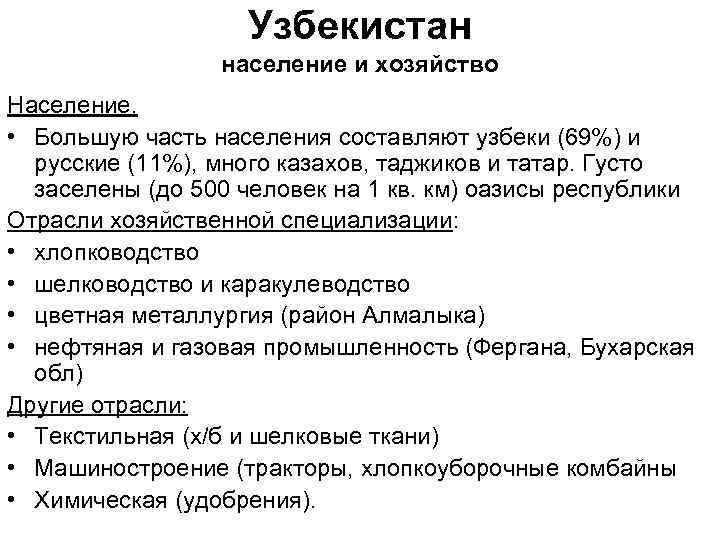 Узбекистан
население и хозяйство

Население.
• Большую часть населения составляют узбеки (69%) и русские (11%), много казахов, таджиков и татар. Густо заселены (до 500 человек на 1 кв. км) оазисы республики

Отрасли хозяйственной специализации:
• хлопководство
• шелководство и каракулеводство
• цветная металлургия (район Алмалыка)
• нефтяная и газовая промышленность (Фергана, Бухарская обл)

Другие отрасли:
• Текстильная (х/б и шелковые ткани)
• Машиностроение (тракторы, хлопкоуборочные комбайны
• Химическая (удобрения).